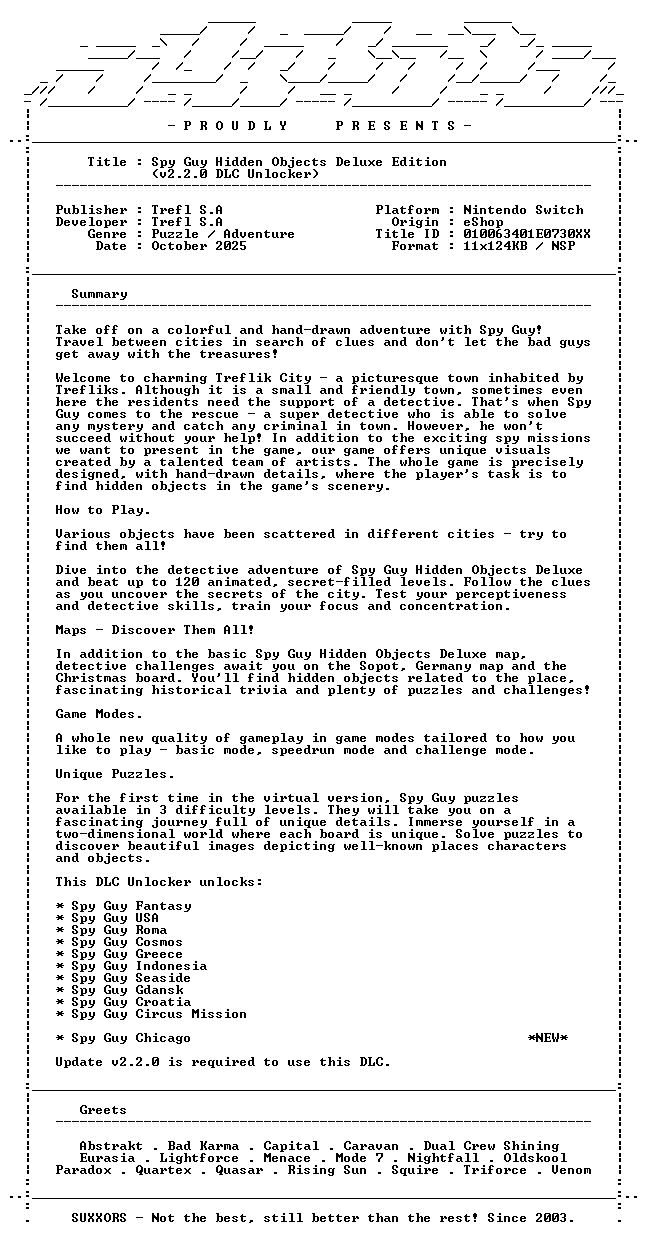 - P R O U D L Y P R E S E N T S -

Title : Spy Guy Hidden Objects Deluxe Edition
(v2.2.0 DLC Unlocker)

Publisher : Trefl S.A
Developer : Trefl S.A
Genre : Puzzle / Adventure
Date : October 2025

Platform : Nintendo Switch
Origin : eShop
Title ID : 010063401E0730XX
Format : 11x124KB / NSP

Summary

Take off on a colorful and hand-drawn adventure with Spy Guy! Travel between cities in search of clues and don't let the bad guys get away with the treasures!

Welcome to charming Treflik City - a picturesque town inhabited by Trefliks. Although it is a small and friendly town, sometimes even here the residents need the support of a detective. That's when Spy Guy comes to the rescue - a super detective who is able to solve any mystery and catch any criminal in town. However, he won't succeed without your help! In addition to the exciting spy missions we want to present in the game, our game offers unique visuals created by a talented team of artists. The whole game is precisely designed, with hand-drawn details, where the player's task is to find hidden objects in the game's scenery.

How to Play.

Various objects have been scattered in different cities - try to find them all!

Dive into the detective adventure of Spy Guy Hidden Objects Deluxe and beat up to 120 animated, secret-filled levels. Follow the clues as you uncover the secrets of the city. Test your perceptiveness and detective skills, train your focus and concentration.

Maps - Discover Them All!

In addition to the basic Spy Guy Hidden Objects Deluxe map, detective challenges await you on the Sopot, Germany map and the Christmas board. You'll find hidden objects related to the place, fascinating historical trivia and plenty of puzzles and challenges!

Game Modes.

A whole new quality of gameplay in game modes tailored to how you like to play - basic mode, speedrun mode and challenge mode.

Unique Puzzles.

For the first time in the virtual version, Spy Guy puzzles available in 3 difficulty levels. They will take you on a fascinating journey full of unique details. Immerse yourself in a two-dimensional world where each board is unique. Solve puzzles to discover beautiful images depicting well-known places characters and objects.

This DLC Unlocker unlocks:

* Spy Guy Fantasy
* Spy Guy USA
* Spy Guy Roma
* Spy Guy Cosmos
* Spy Guy Greece
* Spy Guy Indonesia
* Spy Guy Seaside
* Spy Guy Gdansk
* Spy Guy Croatia
* Spy Guy Circus Mission

* Spy Guy Chicago *NEW*

Update v2.2.0 is required to use this DLC.

Greets

Abstrakt . Bad Karma . Capital . Caravan . Dual Crew Shining
Eurasia . Lightforce . Menace . Mode 7 . Nightfall . Oldskool
Paradox . Quartex . Quasar . Rising Sun . Squire . Triforce . Venom

SUXXORS - Not the best, still better than the rest! Since 2003.